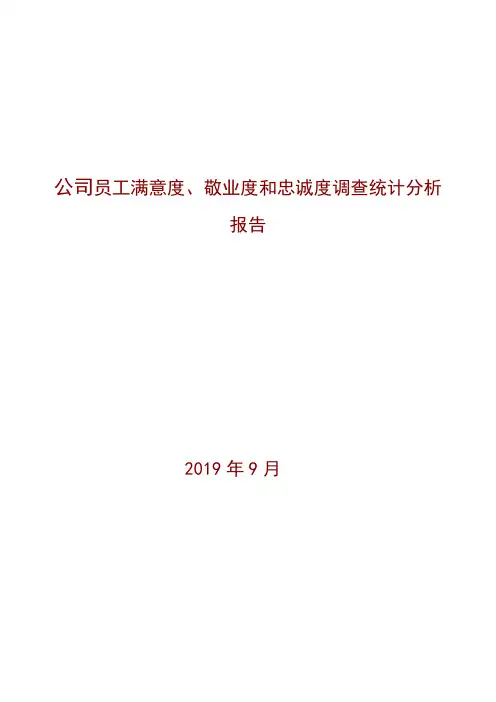 公司员工满意度、敬业度和忠诚度调查统计分析报告

2019年9月